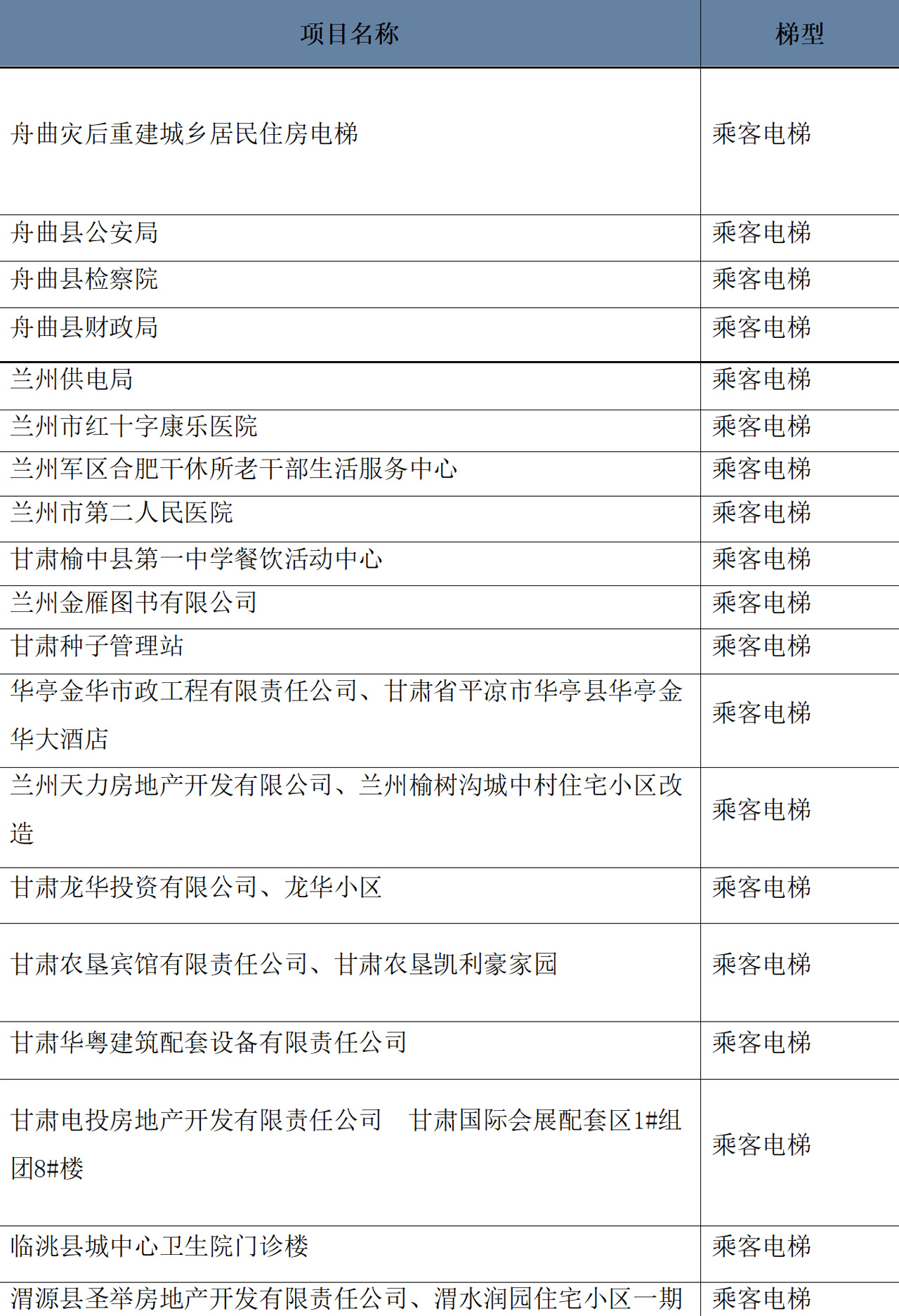 | 项目名称 | 梯型 |
|---|---|
| 舟曲灾后重建城乡居民住房电梯 | 乘客电梯 |
| 舟曲县公安局 | 乘客电梯 |
| 舟曲县检察院 | 乘客电梯 |
| 舟曲县财政局 | 乘客电梯 |
| 兰州供电局 | 乘客电梯 |
| 兰州市红十字康乐医院 | 乘客电梯 |
| 兰州军区合肥干休所老干部生活服务中心 | 乘客电梯 |
| 兰州市第二人民医院 | 乘客电梯 |
| 甘肃榆中县第一中学餐饮活动中心 | 乘客电梯 |
| 兰州金雁图书有限公司 | 乘客电梯 |
| 甘肃种子管理站 | 乘客电梯 |
| 华亭金华市政工程有限责任公司、甘肃省平凉市华亭县华亭金华大酒店 | 乘客电梯 |
| 兰州天力房地产开发有限公司、兰州榆树沟城中村住宅小区改造 | 乘客电梯 |
| 甘肃龙华投资有限公司、龙华小区 | 乘客电梯 |
| 甘肃农垦宾馆有限责任公司、甘肃农垦凯利豪家园 | 乘客电梯 |
| 甘肃华粤建筑配套设备有限责任公司 | 乘客电梯 |
| 甘肃电投房地产开发有限责任公司 甘肃国际会展配套区1#组团8#楼 | 乘客电梯 |
| 临洮县城中心卫生院门诊楼 | 乘客电梯 |
| 渭源县圣举房地产开发有限责任公司、渭水润园住宅小区一期 | 乘客电梯 |